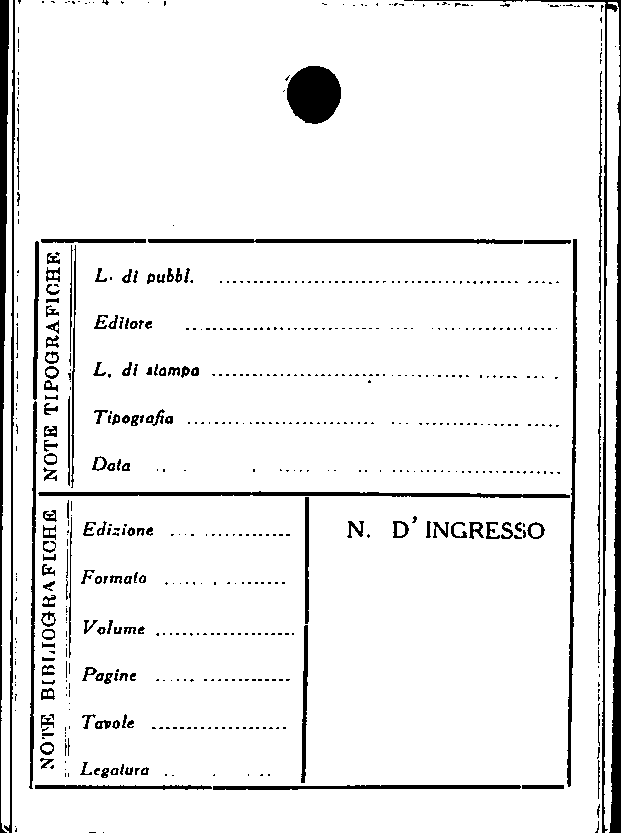 NOTE TIPOGRAFICHE

L. di pubbl. ____

Editore ____

L. di stampa ____

Tipografia ____

Data ____

NOTE BIBLIOGRAFICHE

Edizione ____

Formato ____

Volume ____

Pagine ____

Tavole ____

Legatura ____

N. D' INGRESSO